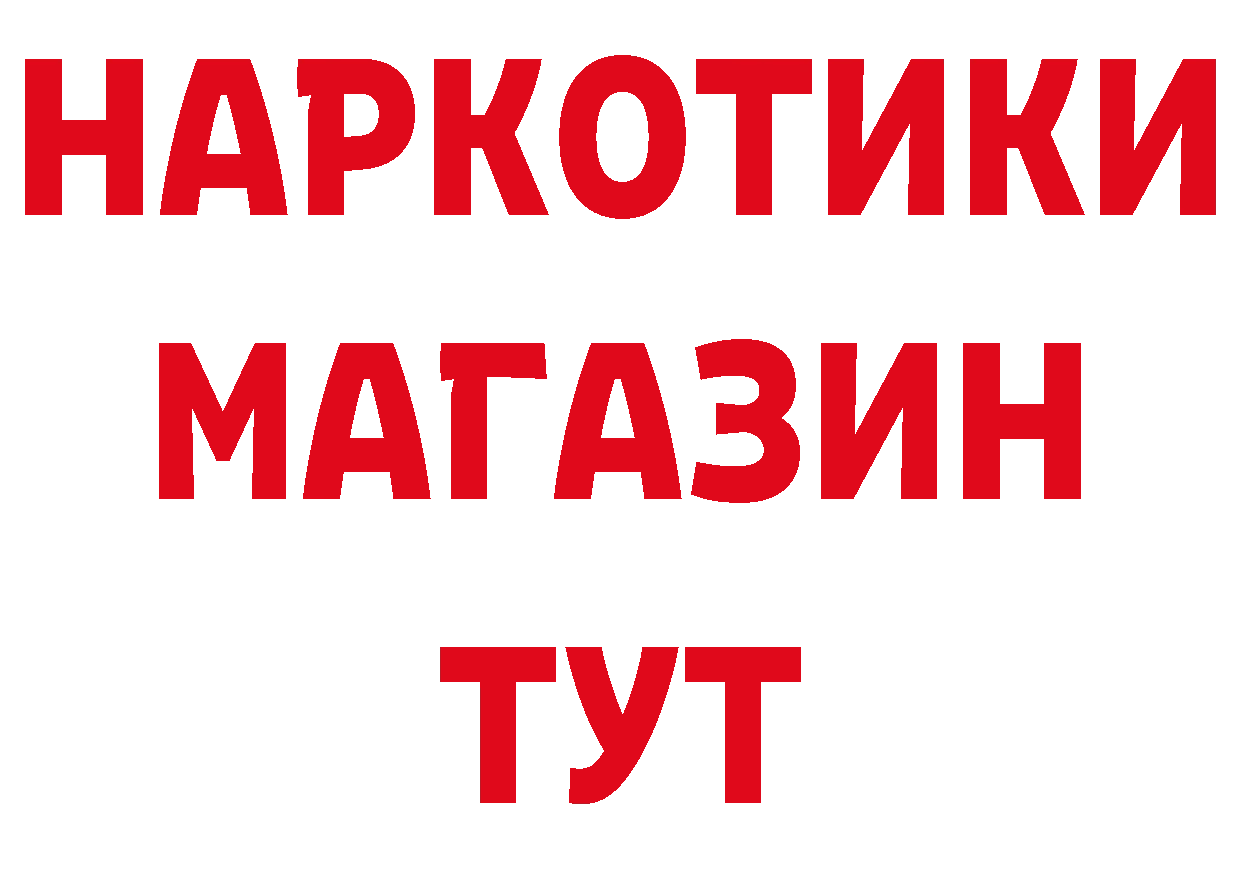 НАРКОТИКИ
МАГАЗИН
ТУТ